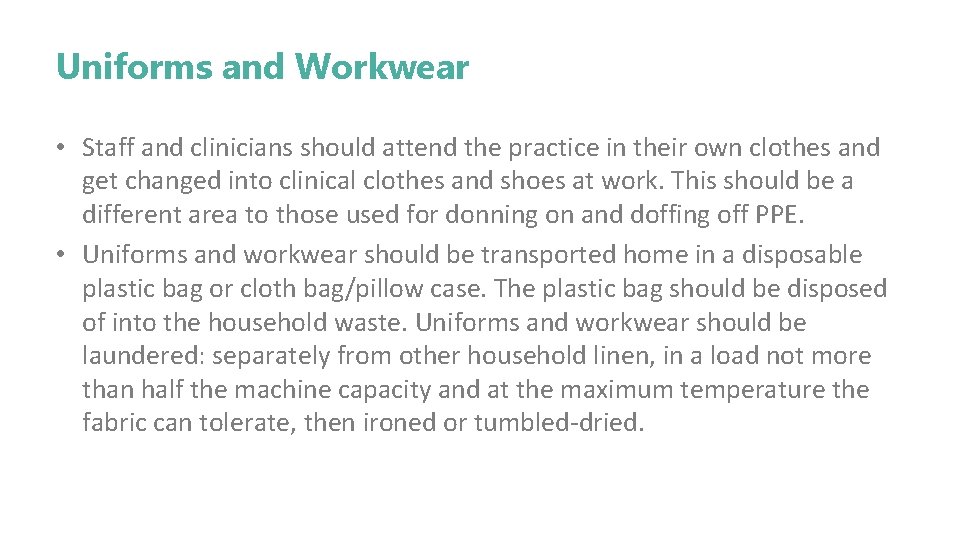 Uniforms and Workwear

• Staff and clinicians should attend the practice in their own clothes and get changed into clinical clothes and shoes at work. This should be a different area to those used for donning on and doffing off PPE.
• Uniforms and workwear should be transported home in a disposable plastic bag or cloth bag/pillow case. The plastic bag should be disposed of into the household waste. Uniforms and workwear should be laundered: separately from other household linen, in a load not more than half the machine capacity and at the maximum temperature the fabric can tolerate, then ironed or tumbled-dried.